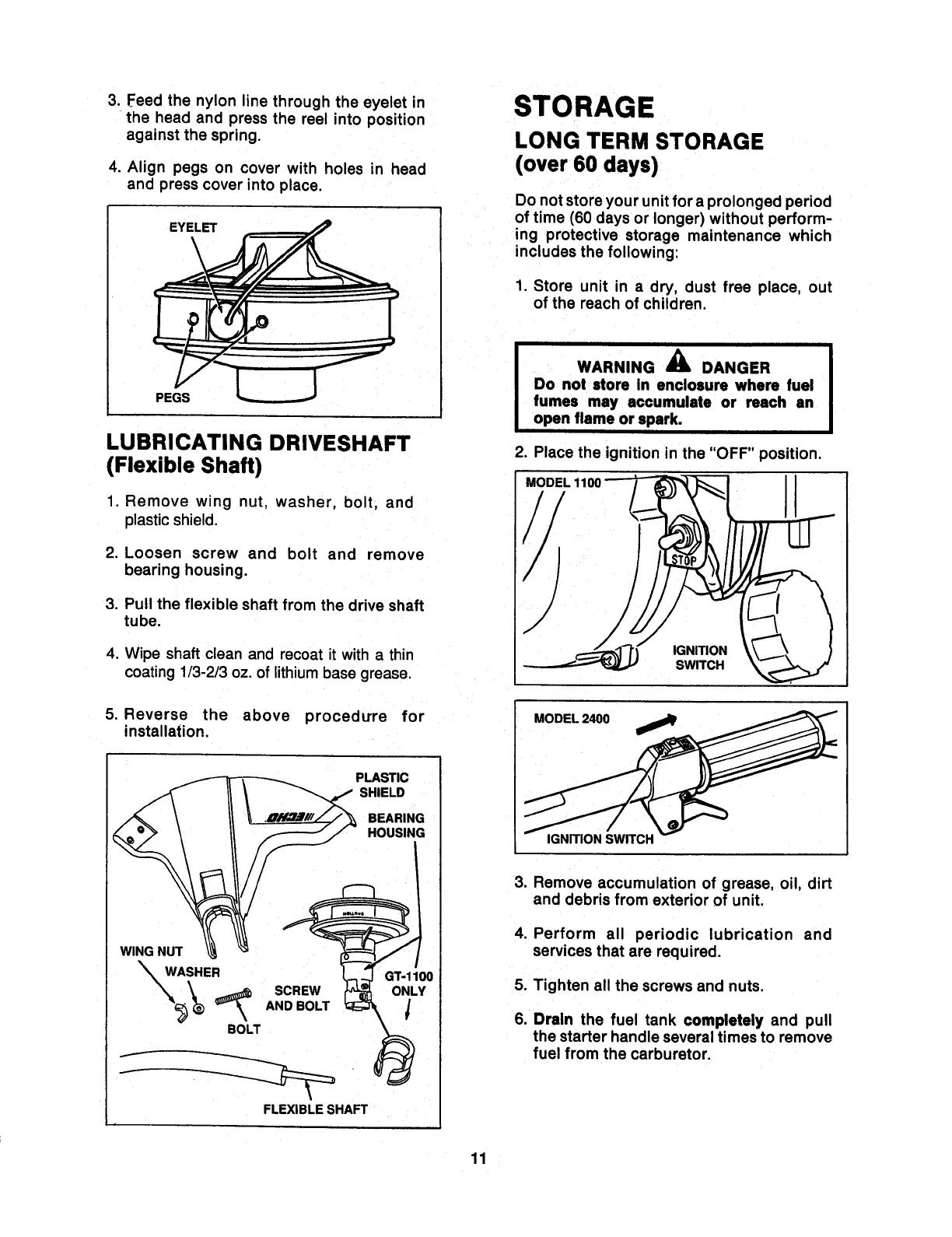 3. Feed the nylon line through the eyelet in the head and press the reel into position against the spring.

4. Align pegs on cover with holes in head and press cover into place.

EYELET

PEGS

LUBRICATING DRIVESHAFT (Flexible Shaft)

1. Remove wing nut, washer, bolt, and plastic shield.

2. Loosen screw and bolt and remove bearing housing.

3. Pull the flexible shaft from the drive shaft tube.

4. Wipe shaft clean and recoat it with a thin coating 1/3-2/3 oz. of lithium base grease.

5. Reverse the above procedure for installation.

PLASTIC SHIELD

ECHO

BEARING HOUSING

WING NUT

WASHER

SCREW AND BOLT

GT-1100 ONLY

BOLT

FLEXIBLE SHAFT

STORAGE

LONG TERM STORAGE (over 60 days)

Do not store your unit for a prolonged period of time (60 days or longer) without performing protective storage maintenance which includes the following:

1. Store unit in a dry, dust free place, out of the reach of children.

WARNING DANGER
Do not store in enclosure where fuel fumes may accumulate or reach an open flame or spark.

2. Place the ignition in the "OFF" position.

MODEL 1100

STOP

IGNITION SWITCH

MODEL 2400

IGNITION SWITCH

3. Remove accumulation of grease, oil, dirt and debris from exterior of unit.

4. Perform all periodic lubrication and services that are required.

5. Tighten all the screws and nuts.

6. Drain the fuel tank completely and pull the starter handle several times to remove fuel from the carburetor.

11